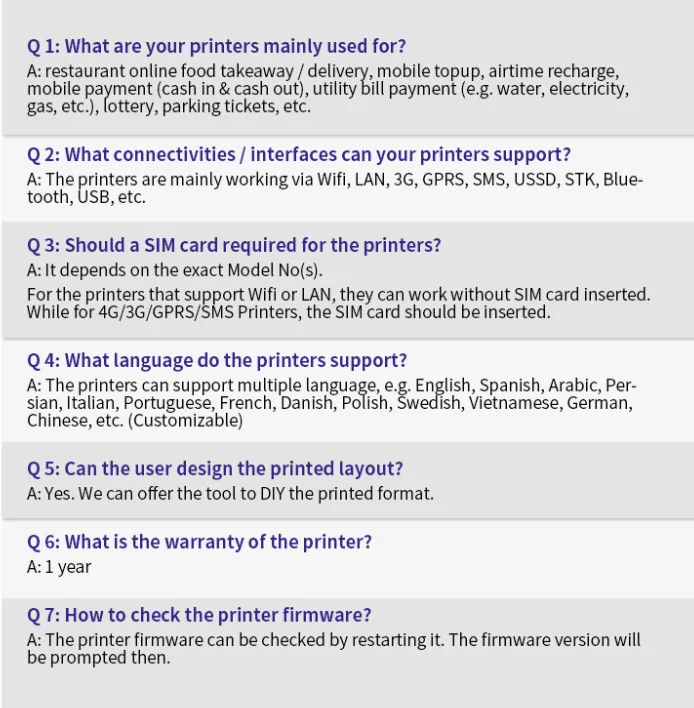 Q 1: What are your printers mainly used for?
A: restaurant online food takeaway / delivery, mobile topup, airtime recharge, mobile payment (cash in & cash out), utility bill payment (e.g. water, electricity, gas, etc.), lottery, parking tickets, etc.

Q 2: What connectivities / interfaces can your printers support?
A: The printers are mainly working via Wifi, LAN, 3G, GPRS, SMS, USSD, STK, Bluetooth, USB, etc.

Q 3: Should a SIM card required for the printers?
A: It depends on the exact Model No(s).
For the printers that support Wifi or LAN, they can work without SIM card inserted. While for 4G/3G/GPRS/SMS Printers, the SIM card should be inserted.

Q 4: What language do the printers support?
A: The printers can support multiple language, e.g. English, Spanish, Arabic, Persian, Italian, Portuguese, French, Danish, Polish, Swedish, Vietnamese, German, Chinese, etc. (Customizable)

Q 5: Can the user design the printed layout?
A: Yes. We can offer the tool to DIY the printed format.

Q 6: What is the warranty of the printer?
A: 1 year

Q 7: How to check the printer firmware?
A: The printer firmware can be checked by restarting it. The firmware version will be prompted then.